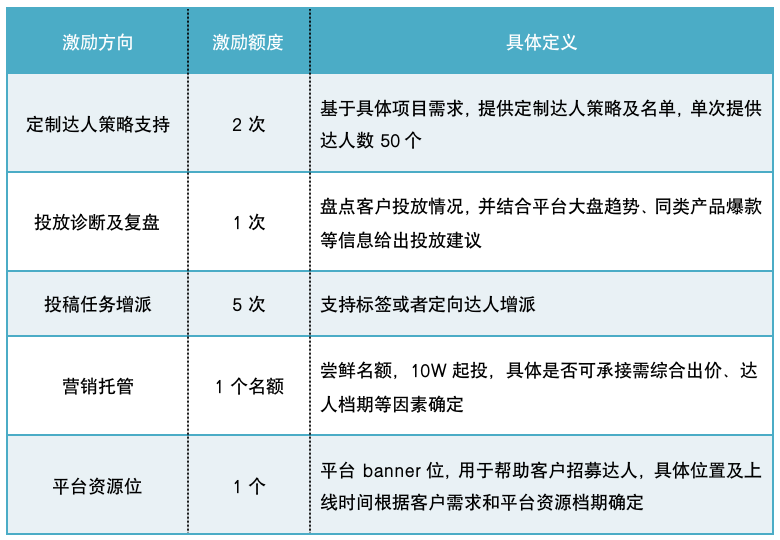 | 激励方向 | 激励额度 | 具体定义 |
|---|---|---|
| 定制达人策略支持 | 2 次 | 基于具体项目需求，提供定制达人策略及名单，单次提供达人数 50 个 |
| 投放诊断及复盘 | 1 次 | 盘点客户投放情况，并结合平台大盘趋势、同类产品爆款等信息给出投放建议 |
| 投稿任务增派 | 5 次 | 支持标签或者定向达人增派 |
| 营销托管 | 1 个名额 | 尝鲜名额，10W 起投，具体是否可承接需综合出价、达人档期等因素确定 |
| 平台资源位 | 1 个 | 平台 banner 位，用于帮助客户招募达人，具体位置及上线时间根据客户需求和平台资源档期确定 |